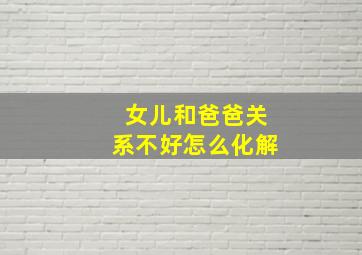 女儿和爸爸关系不好怎么化解